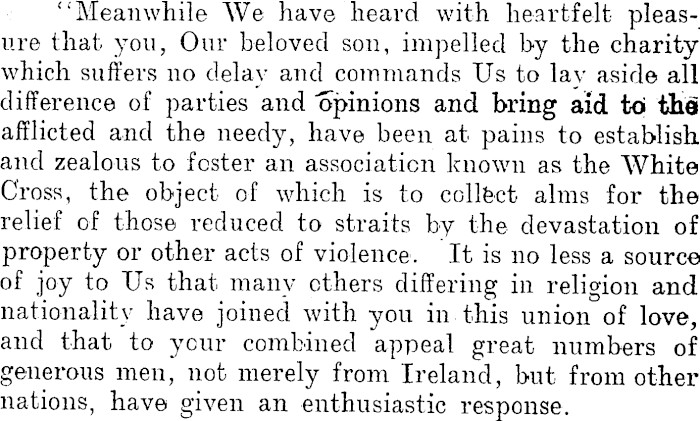 "Meanwhile We have heard with heartfelt pleasure that you, Our beloved son, impelled by the charity which suffers no delay and commands Us to lay aside all difference of parties and opinions and bring aid to the afflicted and the needy, have been at pains to establish and zealous to foster an association known as the White Cross, the object of which is to collect alms for the relief of those reduced to straits by the devastation of property or other acts of violence. It is no less a source of joy to Us that many others differing in religion and nationality have joined with you in this union of love, and that to your combined appeal great numbers of generous men, not merely from Ireland, but from other nations, have given an enthusiastic response.